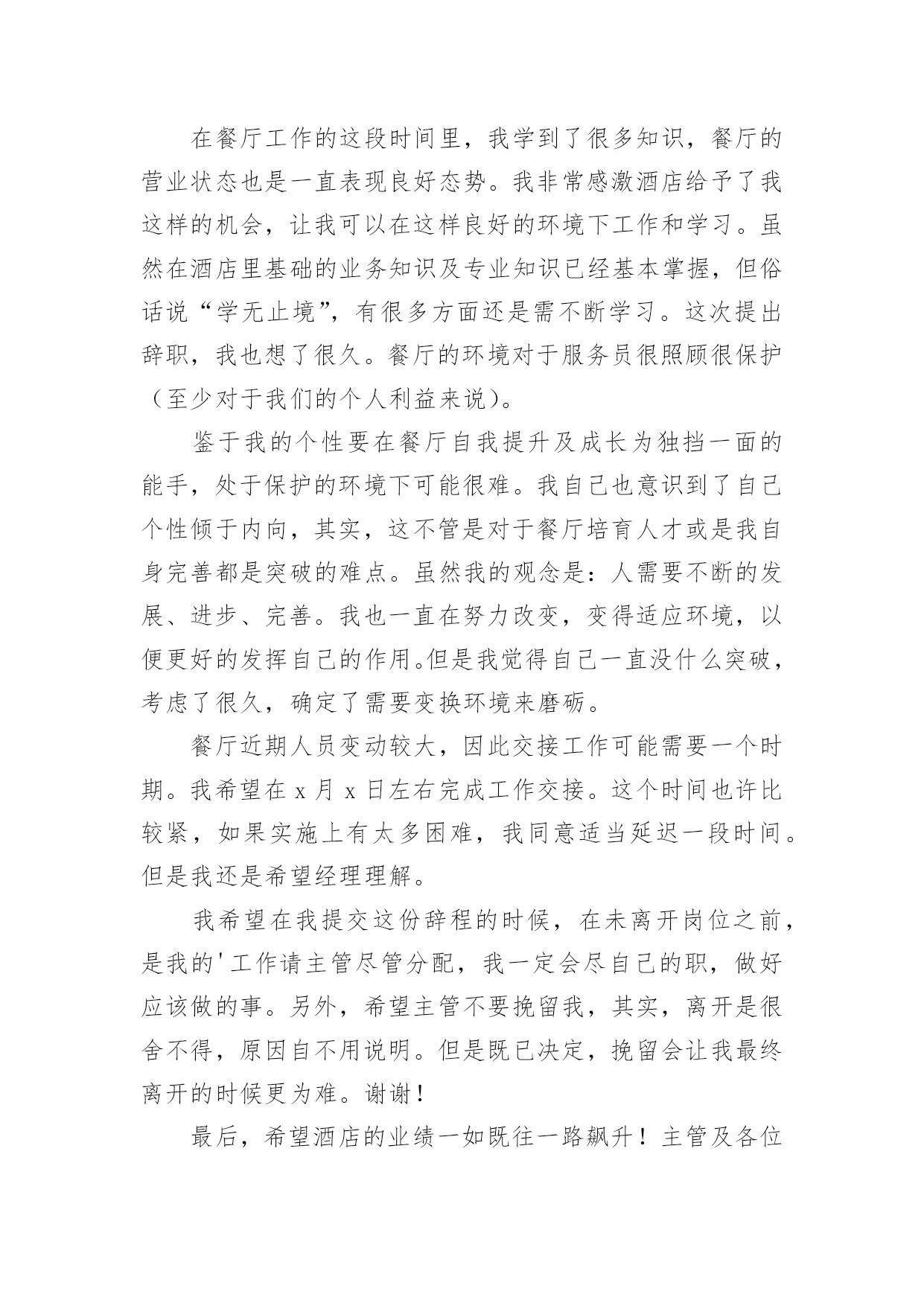 在餐厅工作的这段时间里，我学到了很多知识，餐厅的营业状态也是一直表现良好态势。我非常感激酒店给予了我这样的机会，让我可以在这样良好的环境下工作和学习。虽然在酒店里基础的业务知识及专业知识已经基本掌握，但俗话说“学无止境”，有很多方面还是需不断学习。这次提出辞职，我也想了很久。餐厅的环境对于服务员很照顾很保护（至少对于我们的个人利益来说）。

鉴于我的个性要在餐厅自我提升及成长为独挡一面的能手，处于保护的环境下可能很难。我自己也意识到了自己个性倾于内向，其实，这不管是对于餐厅培育人才或是我自身完善都是突破的难点。虽然我的观念是：人需要不断的发展、进步、完善。我也一直在努力改变，变得适应环境，以便更好的发挥自己的作用。但是我觉得自己一直没什么突破，考虑了很久，确定了需要变换环境来磨砺。

餐厅近期人员变动较大，因此交接工作可能需要一个时期。我希望在 x 月 x 日左右完成工作交接。这个时间也许比较紧，如果实施上有太多困难，我同意适当延迟一段时间。但是我还是希望经理理解。

我希望在我提交这份辞程的时候，在未离开岗位之前，是我的'工作请主管尽管分配，我一定会尽自己的职，做好应该做的事。另外，希望主管不要挽留我，其实，离开是很舍不得，原因自不用说明。但是既已决定，挽留会让我最终离开的时候更为难。谢谢！

最后，希望酒店的业绩一如既往一路飙升！主管及各位